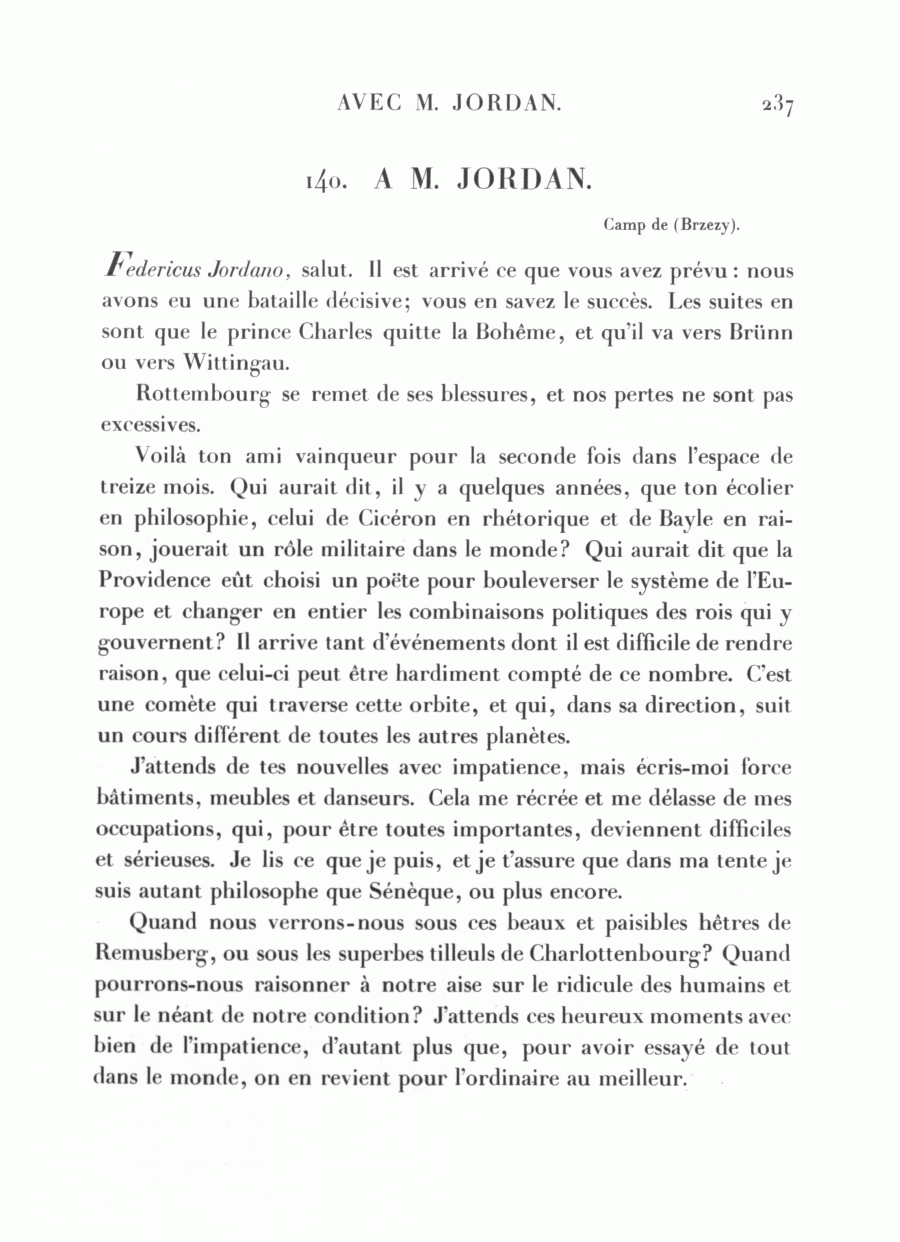 AVEC M. JORDAN. 237

140. A M. JORDAN.

Camp de (Brzezy).

Federicus Jordano, salut. Il est arrivé ce que vous avez prévu : nous avons eu une bataille décisive; vous en savez le succès. Les suites en sont que le prince Charles quitte la Bohême, et qu'il va vers Brünn ou vers Wittingau.

Rottembourg se remet de ses blessures, et nos pertes ne sont pas excessives.

Voilà ton ami vainqueur pour la seconde fois dans l'espace de treize mois. Qui aurait dit, il y a quelques années, que ton écolier en philosophie, celui de Cicéron en rhétorique et de Bayle en raison, jouerait un rôle militaire dans le monde? Qui aurait dit que la Providence eût choisi un poëte pour bouleverser le système de l'Europe et changer en entier les combinaisons politiques des rois qui y gouvernent? Il arrive tant d'événements dont il est difficile de rendre raison, que celui-ci peut être hardiment compté de ce nombre. C'est une comète qui traverse cette orbite, et qui, dans sa direction, suit un cours différent de toutes les autres planètes.

J'attends de tes nouvelles avec impatience, mais écris-moi force bâtiments, meubles et danseurs. Cela me récrée et me délasse de mes occupations, qui, pour être toutes importantes, deviennent difficiles et sérieuses. Je lis ce que je puis, et je t'assure que dans ma tente je suis autant philosophe que Sénèque, ou plus encore.

Quand nous verrons-nous sous ces beaux et paisibles hêtres de Remusberg, ou sous les superbes tilleuls de Charlottenbourg? Quand pourrons-nous raisonner à notre aise sur le ridicule des humains et sur le néant de notre condition? J'attends ces heureux moments avec bien de l'impatience, d'autant plus que, pour avoir essayé de tout dans le monde, on en revient pour l'ordinaire au meilleur.